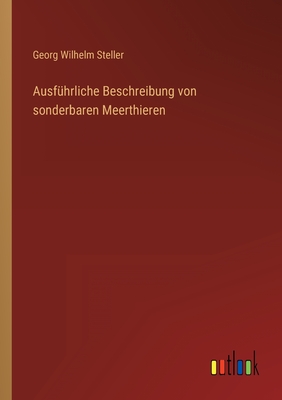 Georg Wilhelm Steller

Ausführliche Beschreibung von sonderbaren Meerthieren

outlook